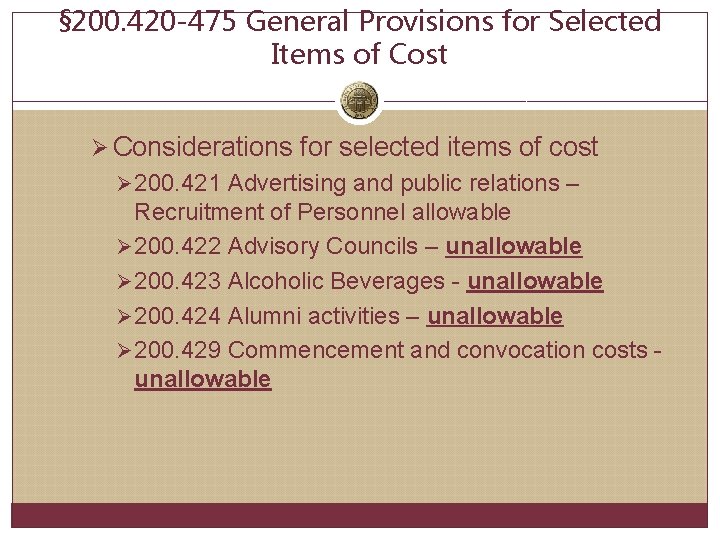 §200.420-475 General Provisions for Selected Items of Cost

➢ Considerations for selected items of cost
➢ 200.421 Advertising and public relations – Recruitment of Personnel allowable
➢ 200.422 Advisory Councils – unallowable
➢ 200.423 Alcoholic Beverages - unallowable
➢ 200.424 Alumni activities – unallowable
➢ 200.429 Commencement and convocation costs - unallowable